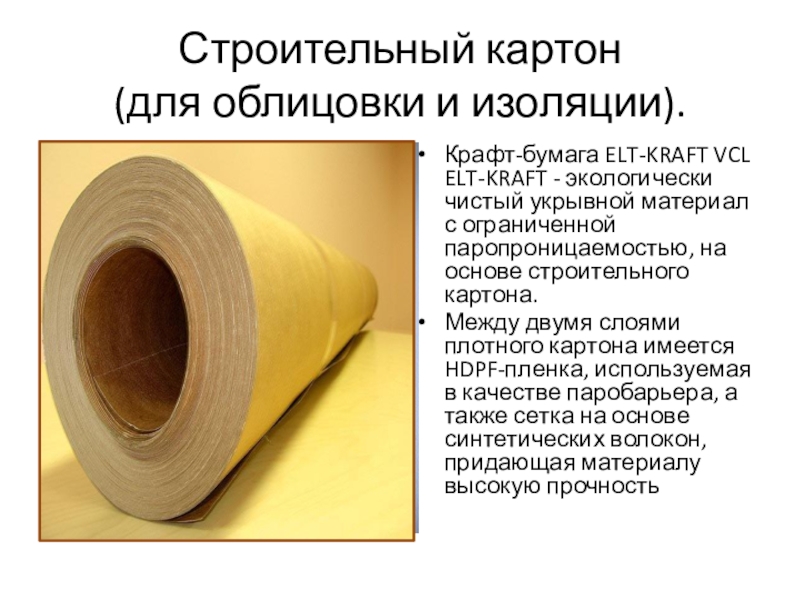 Строительный картон
(для облицовки и изоляции).

• Крафт-бумага ELT-KRAFT VCL ELT-KRAFT - экологически чистый укрывной материал с ограниченной паропроницаемостью, на основе строительного картона.
• Между двумя слоями плотного картона имеется HDPF-пленка, используемая в качестве паробарьера, а также сетка на основе синтетических волокон, придающая материалу высокую прочность